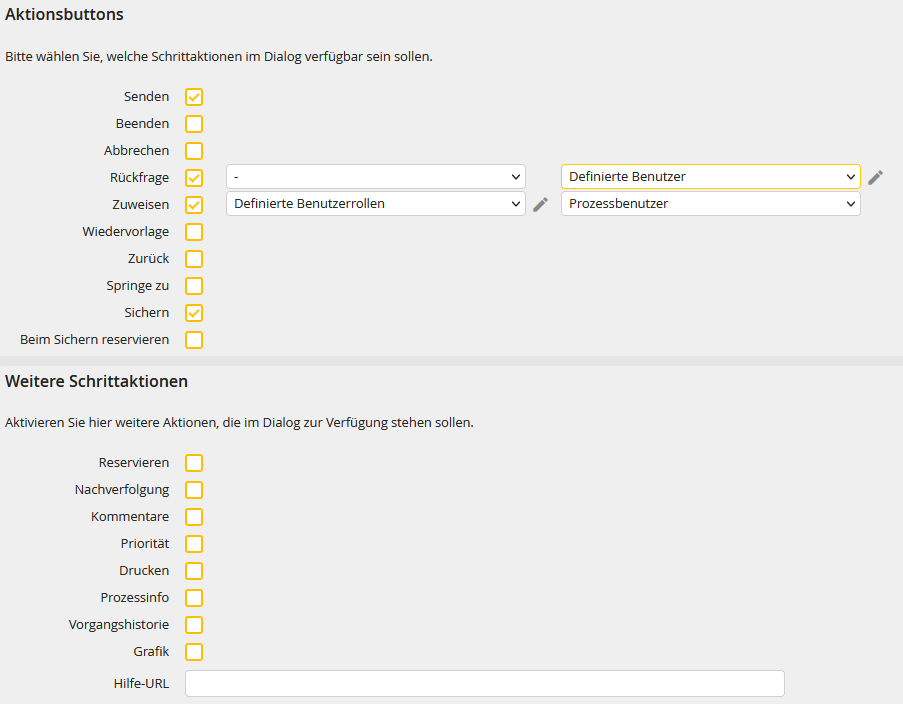 Aktionsbuttons

Bitte wählen Sie, welche Schrittaktionen im Dialog verfügbar sein sollen.

Senden
Beenden
Abbrechen
Rückfrage - Definierte Benutzer
Zuweisen Definierte Benutzerrollen Prozessbenutzer
Wiedervorlage
Zurück
Springe zu
Sichern
Beim Sichern reservieren

Weitere Schrittaktionen

Aktivieren Sie hier weitere Aktionen, die im Dialog zur Verfügung stehen sollen.

Reservieren
Nachverfolgung
Kommentare
Priorität
Drucken
Prozessinfo
Vorgangshistorie
Grafik
Hilfe-URL